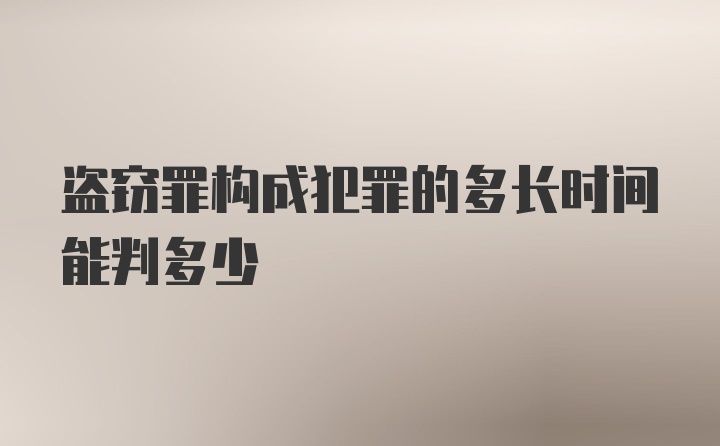 盗窃罪构成犯罪的多长时间能判多少